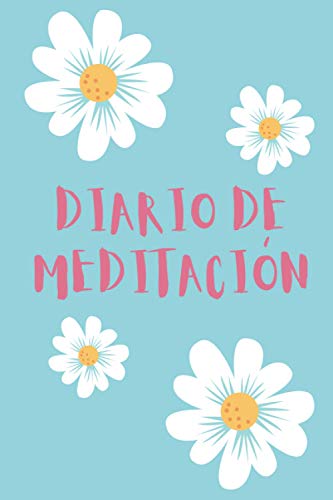 DIARIO DE MEDITACIÓN